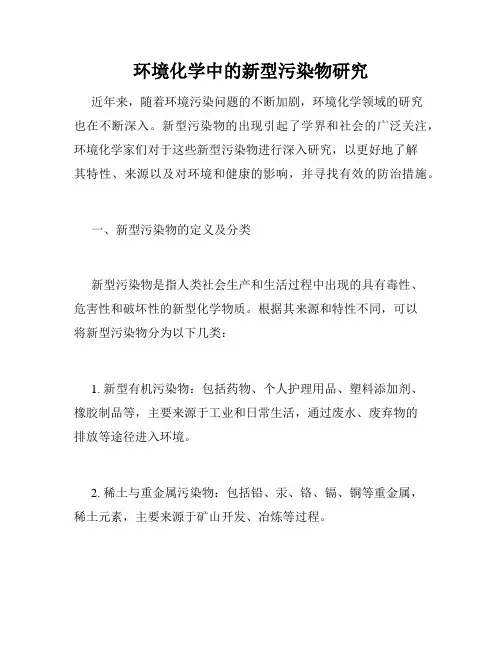 环境化学中的新型污染物研究

近年来，随着环境污染问题的不断加剧，环境化学领域的研究也在不断深入。新型污染物的出现引起了学界和社会的广泛关注，环境化学家们对于这些新型污染物进行深入研究，以更好地了解其特性、来源以及对环境和健康的影响，并寻找有效的防治措施。

一、新型污染物的定义及分类

新型污染物是指人类社会生产和生活过程中出现的具有毒性、危害性和破坏性的新型化学物质。根据其来源和特性不同，可以将新型污染物分为以下几类：

1. 新型有机污染物：包括药物、个人护理用品、塑料添加剂、橡胶制品等，主要来源于工业和日常生活，通过废水、废弃物的排放等途径进入环境。

2. 稀土与重金属污染物：包括铅、汞、铬、镉、铜等重金属，稀土元素，主要来源于矿山开发、冶炼等过程。